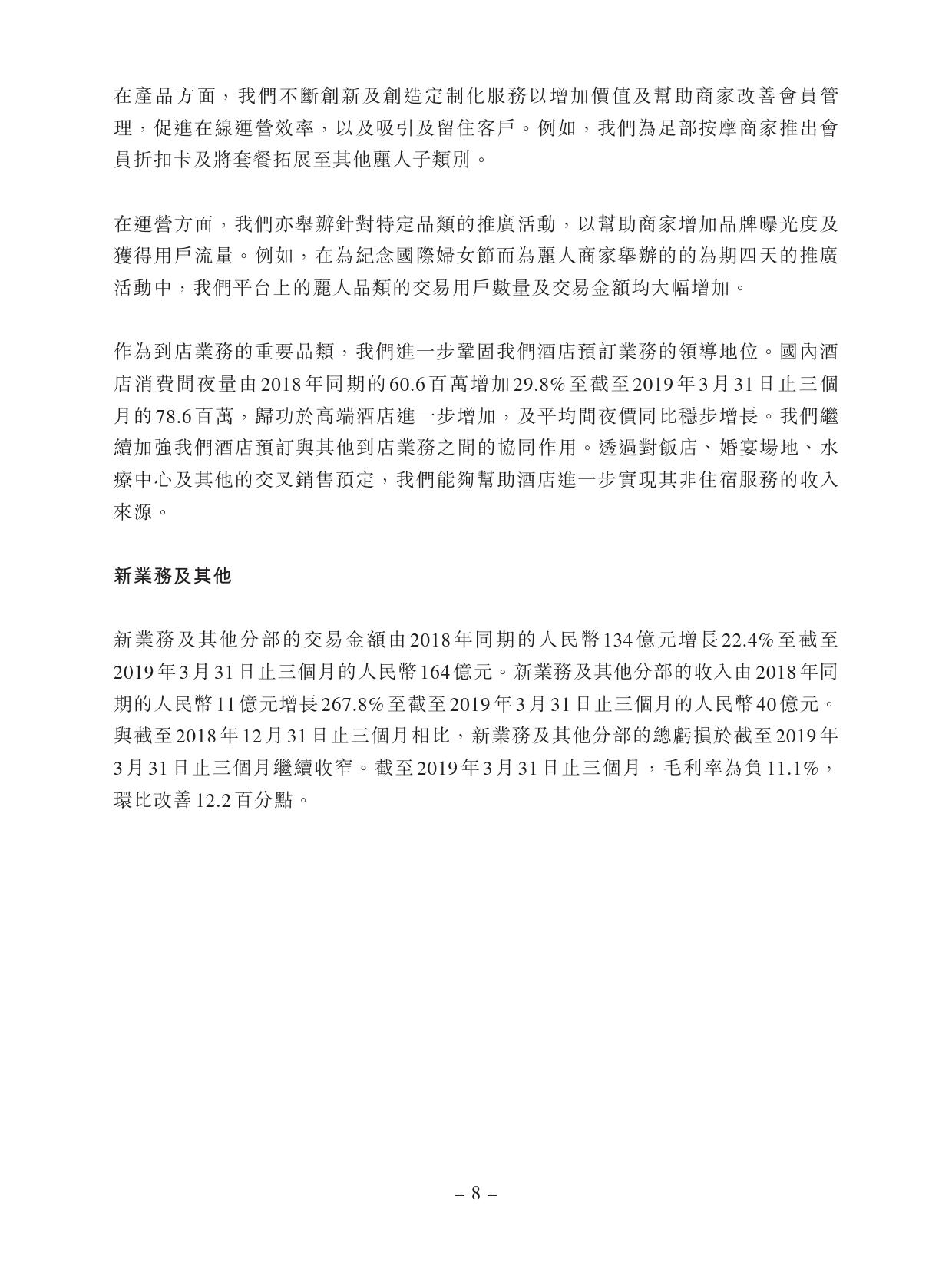 在產品方面，我們不斷創新及創造定制化服務以增加價值及幫助商家改善會員管理，促進在線運營效率，以及吸引及留住客戶。例如，我們為足部按摩商家推出會員折扣卡及將套餐拓展至其他麗人子類別。

在運營方面，我們亦舉辦針對特定品類的推廣活動，以幫助商家增加品牌曝光度及獲得用戶流量。例如，在為紀念國際婦女節而為麗人商家舉辦的的為期四天的推廣活動中，我們平台上的麗人品類的交易用戶數量及交易金額均大幅增加。

作為到店業務的重要品類，我們進一步鞏固我們酒店預訂業務的領導地位。國內酒店消費間夜量由2018年同期的60.6百萬增加29.8%至截至2019年3月31日止三個月的78.6百萬，歸功於高端酒店進一步增加，及平均間夜價同比穩步增長。我們繼續加強我們酒店預訂與其他到店業務之間的協同作用。透過對飯店、婚宴場地、水療中心及其他的交叉銷售預定，我們能夠幫助酒店進一步實現其非住宿服務的收入來源。

新業務及其他

新業務及其他分部的交易金額由2018年同期的人民幣134億元增長22.4%至截至2019年3月31日止三個月的人民幣164億元。新業務及其他分部的收入由2018年同期的人民幣11億元增長267.8%至截至2019年3月31日止三個月的人民幣40億元。與截至2018年12月31日止三個月相比，新業務及其他分部的總虧損於截至2019年3月31日止三個月繼續收窄。截至2019年3月31日止三個月，毛利率為負11.1%，環比改善12.2百分點。

– 8 –